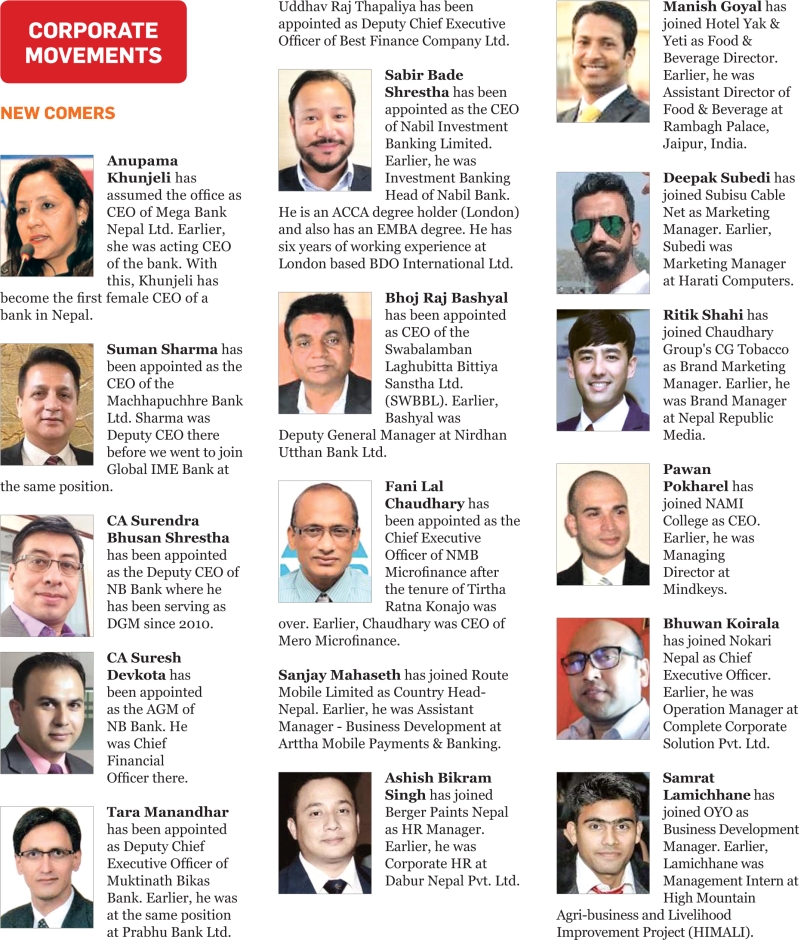 CORPORATE MOVEMENTS

NEW COMERS

Anupama Khunjeli has assumed the office as CEO of Mega Bank Nepal Ltd. Earlier, she was acting CEO of the bank. With this, Khunjeli has become the first female CEO of a bank in Nepal.

Suman Sharma has been appointed as the CEO of the Machhapuchhre Bank Ltd. Sharma was Deputy CEO there before we went to join Global IME Bank at the same position.

CA Surendra Bhusan Shrestha has been appointed as the Deputy CEO of NB Bank where he has been serving as DGM since 2010.

CA Suresh Devkota has been appointed as the AGM of NB Bank. He was Chief Financial Officer there.

Tara Manandhar has been appointed as Deputy Chief Executive Officer of Muktinath Bikas Bank. Earlier, he was at the same position at Prabhu Bank Ltd.

Uddhav Raj Thapaliya has been appointed as Deputy Chief Executive Officer of Best Finance Company Ltd.

Sabir Bade Shrestha has been appointed as the CEO of Nabil Investment Banking Limited. Earlier, he was Investment Banking Head of Nabil Bank. He is an ACCA degree holder (London) and also has an EMBA degree. He has six years of working experience at London based BDO International Ltd.

Bhoj Raj Bashyal has been appointed as CEO of the Swabalamban Laghubitta Bittiya Sanstha Ltd. (SWBBL). Earlier, Bashyal was Deputy General Manager at Nirdhan Utthan Bank Ltd.

Fani Lal Chaudhary has been appointed as the Chief Executive Officer of NMB Microfinance after the tenure of Tirtha Ratna Konajo was over. Earlier, Chaudhary was CEO of Mero Microfinance.

Sanjay Mahaseth has joined Route Mobile Limited as Country Head-Nepal. Earlier, he was Assistant Manager - Business Development at Arttha Mobile Payments & Banking.

Ashish Bikram Singh has joined Berger Paints Nepal as HR Manager. Earlier, he was Corporate HR at Dabur Nepal Pvt. Ltd.

Manish Goyal has joined Hotel Yak & Yeti as Food & Beverage Director. Earlier, he was Assistant Director of Food & Beverage at Rambagh Palace, Jaipur, India.

Deepak Subedi has joined Subisu Cable Net as Marketing Manager. Earlier, Subedi was Marketing Manager at Harati Computers.

Ritik Shahi has joined Chaudhary Group's CG Tobacco as Brand Marketing Manager. Earlier, he was Brand Manager at Nepal Republic Media.

Pawan Pokharel has joined NAMI College as CEO. Earlier, he was Managing Director at Mindkeys.

Bhuwan Koirala has joined Nokari Nepal as Chief Executive Officer. Earlier, he was Operation Manager at Complete Corporate Solution Pvt. Ltd.

Samrat Lamichhane has joined OYO as Business Development Manager. Earlier, Lamichhane was Management Intern at High Mountain Agri-business and Livelihood Improvement Project (HIMALI).